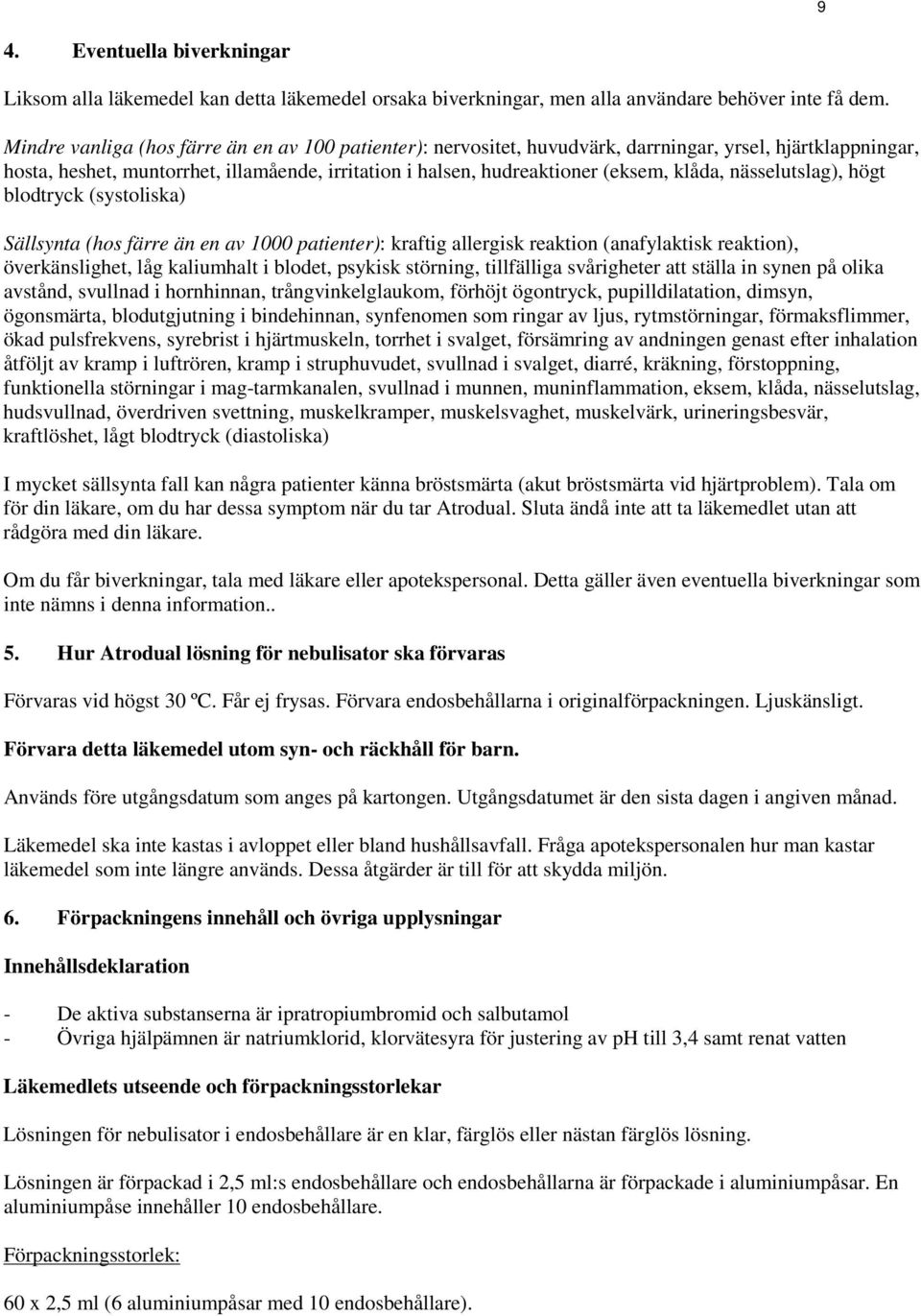 9

4. Eventuella biverkningar

Liksom alla läkemedel kan detta läkemedel orsaka biverkningar, men alla användare behöver inte få dem.

Mindre vanliga (hos färre än en av 100 patienter): nervositet, huvudvärk, darrningar, yrsel, hjärtklappningar, hosta, heshet, muntorrhet, illamående, irritation i halsen, hudreaktioner (eksem, klåda, nässelutslag), högt blodtryck (systoliska)

Sällsynta (hos färre än en av 1000 patienter): kraftig allergisk reaktion (anafylaktisk reaktion), överkänslighet, låg kaliumhalt i blodet, psykisk störning, tillfälliga svårigheter att ställa in synen på olika avstånd, svullnad i hornhinnan, trångvinkelglaukom, förhöjt ögontryck, pupilldilatation, dimsyn, ögonsmärta, blodutgjutning i bindehinnan, synfenomen som ringar av ljus, rytmstörningar, förmaksflimmer, ökad pulsfrekvens, syrebrist i hjärtmuskeln, torrhet i svalget, försämring av andningen genast efter inhalation åtföljt av kramp i luftrören, kramp i struphuvudet, svullnad i svalget, diarré, kräkning, förstoppning, funktionella störningar i mag-tarmkanalen, svullnad i munnen, muninflammation, eksem, klåda, nässelutslag, hudsvullnad, överdriven svettning, muskelkramper, muskelsvaghet, muskelvärk, urineringsbesvär, kraftlöshet, lågt blodtryck (diastoliska)

I mycket sällsynta fall kan några patienter känna bröstsmärta (akut bröstsmärta vid hjärtproblem). Tala om för din läkare, om du har dessa symptom när du tar Atrodual. Sluta ändå inte att ta läkemedlet utan att rådgöra med din läkare.

Om du får biverkningar, tala med läkare eller apotekspersonal. Detta gäller även eventuella biverkningar som inte nämns i denna information..

5. Hur Atrodual lösning för nebulisator ska förvaras

Förvaras vid högst 30 ºC. Får ej frysas. Förvara endosbehållarna i originalförpackningen. Ljuskänsligt.

Förvara detta läkemedel utom syn- och räckhåll för barn.

Används före utgångsdatum som anges på kartongen. Utgångsdatumet är den sista dagen i angiven månad.

Läkemedel ska inte kastas i avloppet eller bland hushållsavfall. Fråga apotekspersonalen hur man kastar läkemedel som inte längre används. Dessa åtgärder är till för att skydda miljön.

6. Förpackningens innehåll och övriga upplysningar

Innehållsdeklaration

- De aktiva substanserna är ipratropiumbromid och salbutamol
- Övriga hjälpämnen är natriumklorid, klorvätesyra för justering av pH till 3,4 samt renat vatten

Läkemedlets utseende och förpackningsstorlekar

Lösningen för nebulisator i endosbehållare är en klar, färglös eller nästan färglös lösning.

Lösningen är förpackad i 2,5 ml:s endosbehållare och endosbehållarna är förpackade i aluminiumpåsar. En aluminiumpåse innehåller 10 endosbehållare.

Förpackningsstorlek:

60 x 2,5 ml (6 aluminiumpåsar med 10 endosbehållare).